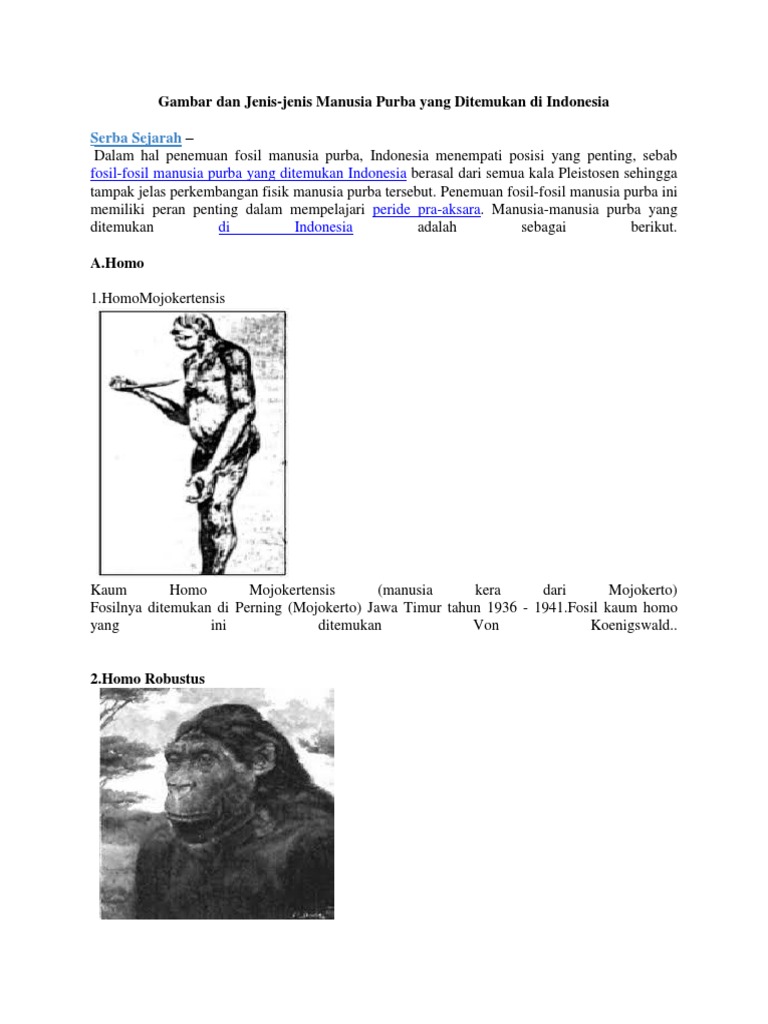 Gambar dan Jenis-jenis Manusia Purba yang Ditemukan di Indonesia

Serba Sejarah –
Dalam hal penemuan fosil manusia purba, Indonesia menempati posisi yang penting, sebab fosil-fosil manusia purba yang ditemukan Indonesia berasal dari semua kala Pleistosen sehingga tampak jelas perkembangan fisik manusia purba tersebut. Penemuan fosil-fosil manusia purba ini memiliki peran penting dalam mempelajari peride pra-aksara. Manusia-manusia purba yang ditemukan di Indonesia adalah sebagai berikut.

A.Homo

1.HomoMojokertensis

Kaum Homo Mojokertensis (manusia kera dari Mojokerto) Fosilnya ditemukan di Perning (Mojokerto) Jawa Timur tahun 1936 - 1941.Fosil kaum homo yang ini ditemukan Von Koenigswald..

2.Homo Robustus